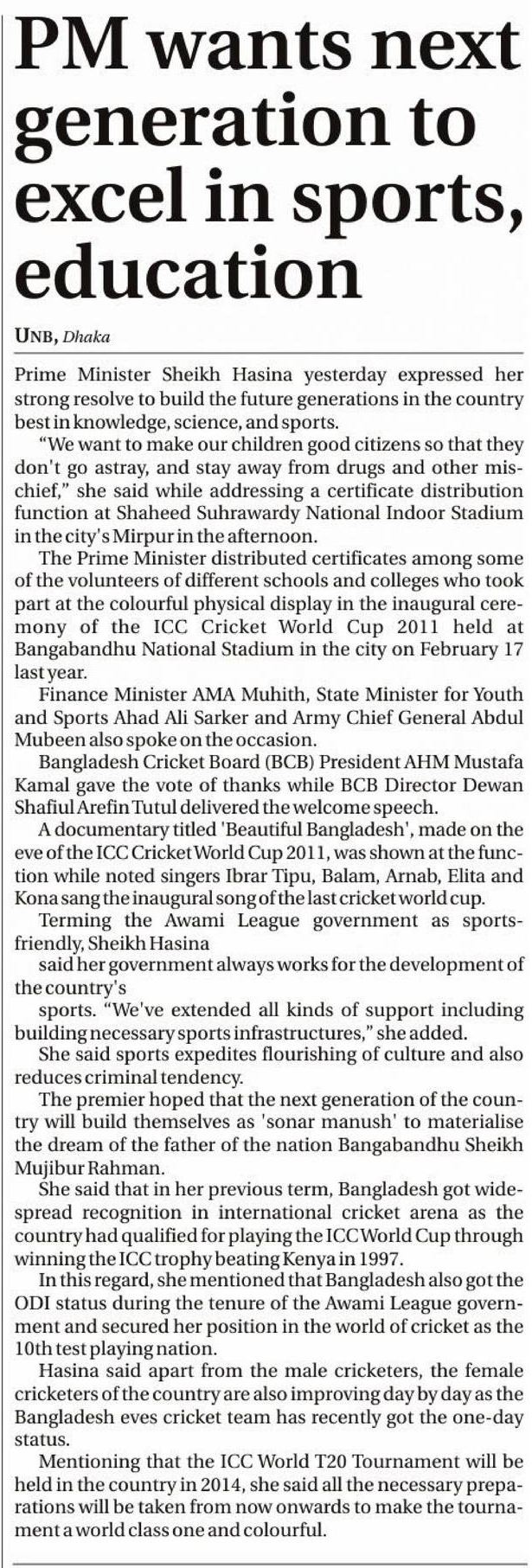 PM wants next generation to excel in sports, education

UNB, Dhaka

Prime Minister Sheikh Hasina yesterday expressed her strong resolve to build the future generations in the country best in knowledge, science, and sports.

"We want to make our children good citizens so that they don't go astray, and stay away from drugs and other mischief," she said while addressing a certificate distribution function at Shaheed Suhrawardy National Indoor Stadium in the city's Mirpur in the afternoon.

The Prime Minister distributed certificates among some of the volunteers of different schools and colleges who took part at the colourful physical display in the inaugural ceremony of the ICC Cricket World Cup 2011 held at Bangabandhu National Stadium in the city on February 17 last year.

Finance Minister AMA Muhith, State Minister for Youth and Sports Ahad Ali Sarker and Army Chief General Abdul Mubeen also spoke on the occasion.

Bangladesh Cricket Board (BCB) President AHM Mustafa Kamal gave the vote of thanks while BCB Director Dewan Shafiul Arefin Tutul delivered the welcome speech.

A documentary titled 'Beautiful Bangladesh', made on the eve of the ICC Cricket World Cup 2011, was shown at the function while noted singers Ibrar Tipu, Balam, Arnab, Elita and Kona sang the inaugural song of the last cricket world cup.

Terming the Awami League government as sports-friendly, Sheikh Hasina

said her government always works for the development of the country's

sports. "We've extended all kinds of support including building necessary sports infrastructures," she added.

She said sports expedites flourishing of culture and also reduces criminal tendency.

The premier hoped that the next generation of the country will build themselves as 'sonar manush' to materialise the dream of the father of the nation Bangabandhu Sheikh Mujibur Rahman.

She said that in her previous term, Bangladesh got widespread recognition in international cricket arena as the country had qualified for playing the ICC World Cup through winning the ICC trophy beating Kenya in 1997.

In this regard, she mentioned that Bangladesh also got the ODI status during the tenure of the Awami League government and secured her position in the world of cricket as the 10th test playing nation.

Hasina said apart from the male cricketers, the female cricketers of the country are also improving day by day as the Bangladesh eves cricket team has recently got the one-day status.

Mentioning that the ICC World T20 Tournament will be held in the country in 2014, she said all the necessary preparations will be taken from now onwards to make the tournament a world class one and colourful.